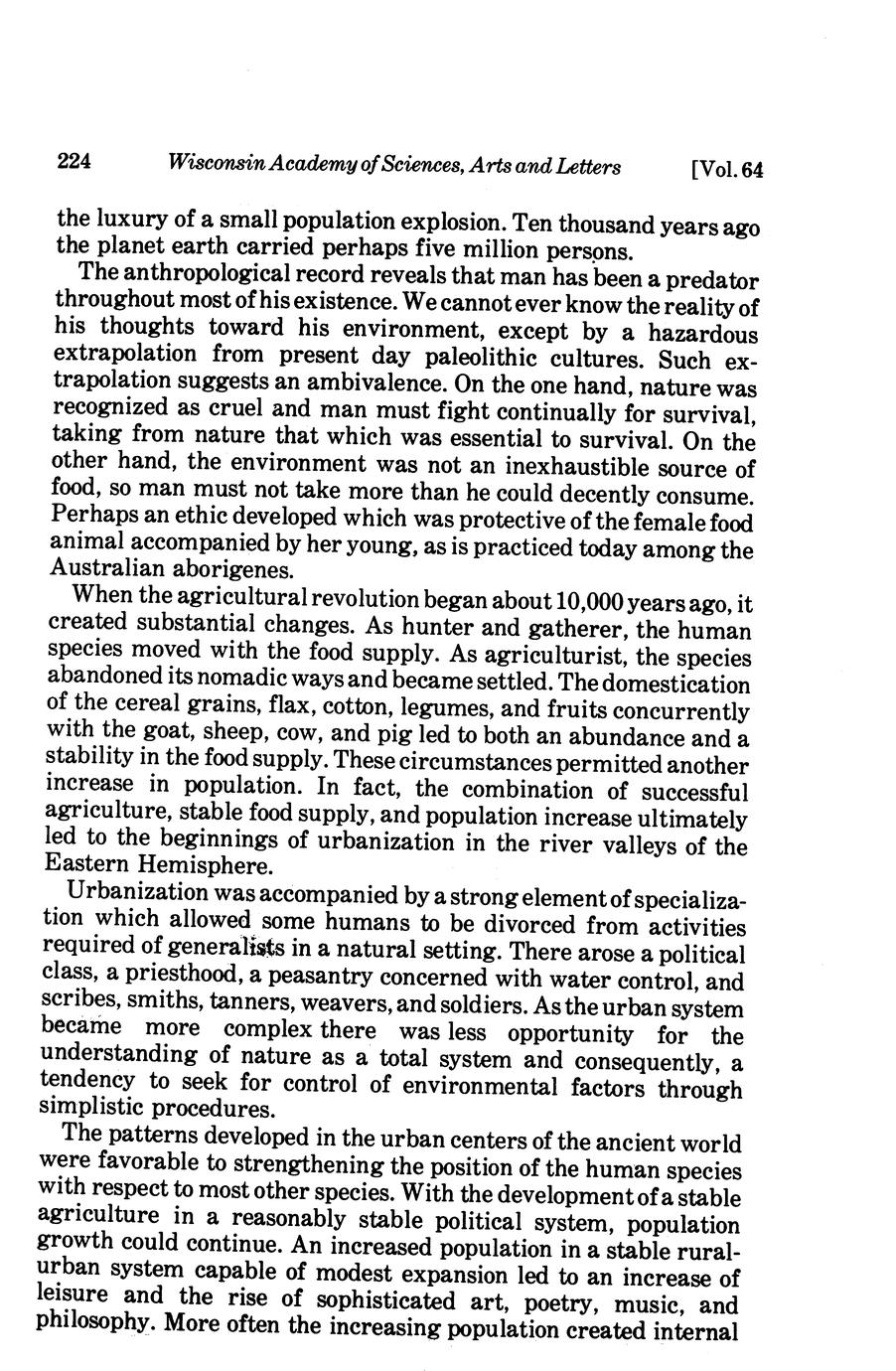 224 Wisconsin Academy of Sciences, Arts and Letters [Vol. 64

the luxury of a small population explosion. Ten thousand years ago the planet earth carried perhaps five million persons.

The anthropological record reveals that man has been a predator throughout most of his existence. We cannot ever know the reality of his thoughts toward his environment, except by a hazardous extrapolation from present day paleolithic cultures. Such extrapolation suggests an ambivalence. On the one hand, nature was recognized as cruel and man must fight continually for survival, taking from nature that which was essential to survival. On the other hand, the environment was not an inexhaustible source of food, so man must not take more than he could decently consume. Perhaps an ethic developed which was protective of the female food animal accompanied by her young, as is practiced today among the Australian aborigenes.

When the agricultural revolution began about 10,000 years ago, it created substantial changes. As hunter and gatherer, the human species moved with the food supply. As agriculturist, the species abandoned its nomadic ways and became settled. The domestication of the cereal grains, flax, cotton, legumes, and fruits concurrently with the goat, sheep, cow, and pig led to both an abundance and a stability in the food supply. These circumstances permitted another increase in population. In fact, the combination of successful agriculture, stable food supply, and population increase ultimately led to the beginnings of urbanization in the river valleys of the Eastern Hemisphere.

Urbanization was accompanied by a strong element of specialization which allowed some humans to be divorced from activities required of generalists in a natural setting. There arose a political class, a priesthood, a peasantry concerned with water control, and scribes, smiths, tanners, weavers, and soldiers. As the urban system became more complex there was less opportunity for the understanding of nature as a total system and consequently, a tendency to seek for control of environmental factors through simplistic procedures.

The patterns developed in the urban centers of the ancient world were favorable to strengthening the position of the human species with respect to most other species. With the development of a stable agriculture in a reasonably stable political system, population growth could continue. An increased population in a stable rural-urban system capable of modest expansion led to an increase of leisure and the rise of sophisticated art, poetry, music, and philosophy. More often the increasing population created internal